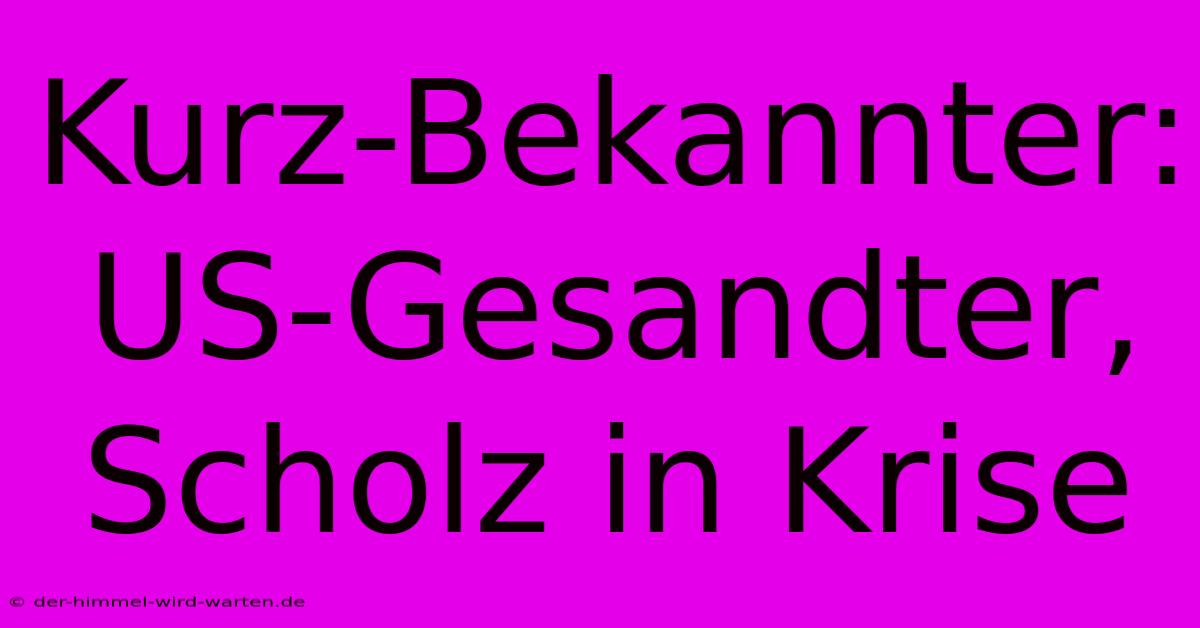 Kurz-Bekannter: US-Gesandter, Scholz in Krise

© der-himmel-wird-warten.de